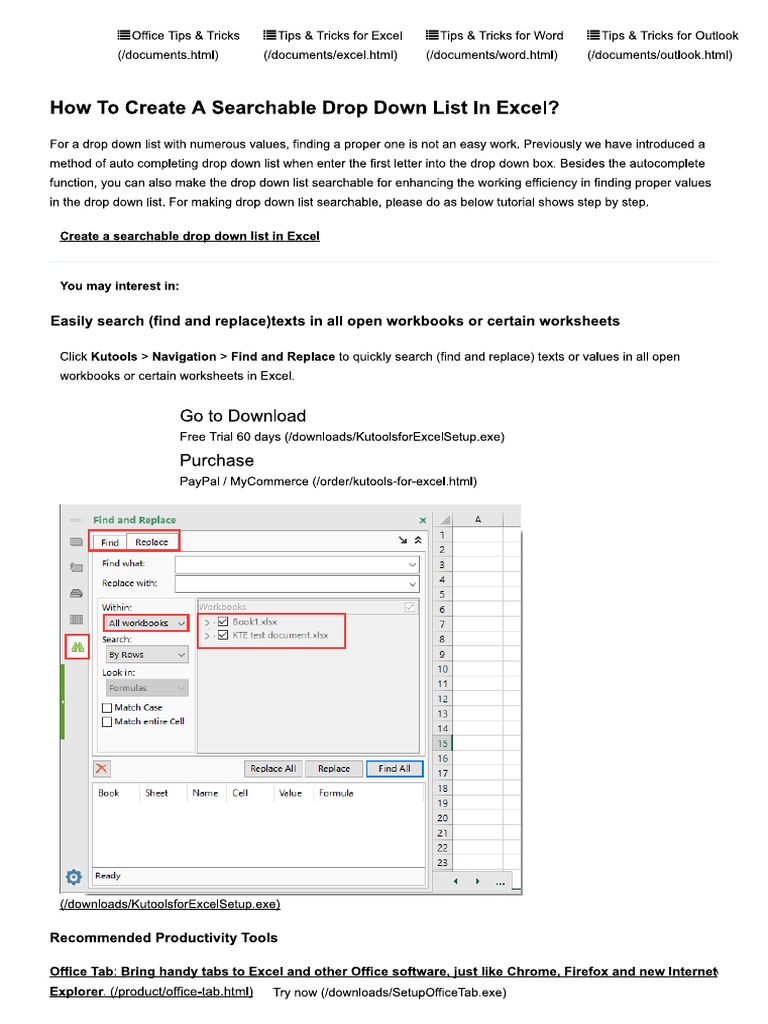 Office Tips & Tricks (/documents.html) Tips & Tricks for Excel (/documents/excel.html) Tips & Tricks for Word (/documents/word.html) Tips & Tricks for Outlook (/documents/outlook.html)

How To Create A Searchable Drop Down List In Excel?

For a drop down list with numerous values, finding a proper one is not an easy work. Previously we have introduced a method of auto completing drop down list when enter the first letter into the drop down box. Besides the autocomplete function, you can also make the drop down list searchable for enhancing the working efficiency in finding proper values in the drop down list. For making drop down list searchable, please do as below tutorial shows step by step.

Create a searchable drop down list in Excel

You may interest in:

Easily search (find and replace)texts in all open workbooks or certain worksheets

Click Kutools > Navigation > Find and Replace to quickly search (find and replace) texts or values in all open workbooks or certain worksheets in Excel.

Go to Download
Free Trial 60 days (/downloads/KutoolsforExcelSetup.exe)

Purchase
PayPal / MyCommerce (/order/kutools-for-excel.html)

Find and Replace
Find Replace
Find what:
Replace with:
Within:
All workbooks
Search:
By Rows
Look in:
Formulas
Match Case
Match entire Cell
Workbooks
Book1.xlsx
KTE test document.xlsx
Replace All Replace Find All
Book Sheet Name Cell Value Formula
Ready
A
1
2
3
4
5
6
7
8
9
10
11
12
13
14
15
16
17
18
19
20
21
22
23

(/downloads/KutoolsforExcelSetup.exe)

Recommended Productivity Tools

Office Tab: Bring handy tabs to Excel and other Office software, just like Chrome, Firefox and new Internet Explorer. (/product/office-tab.html) Try now (/downloads/SetupOfficeTab.exe)